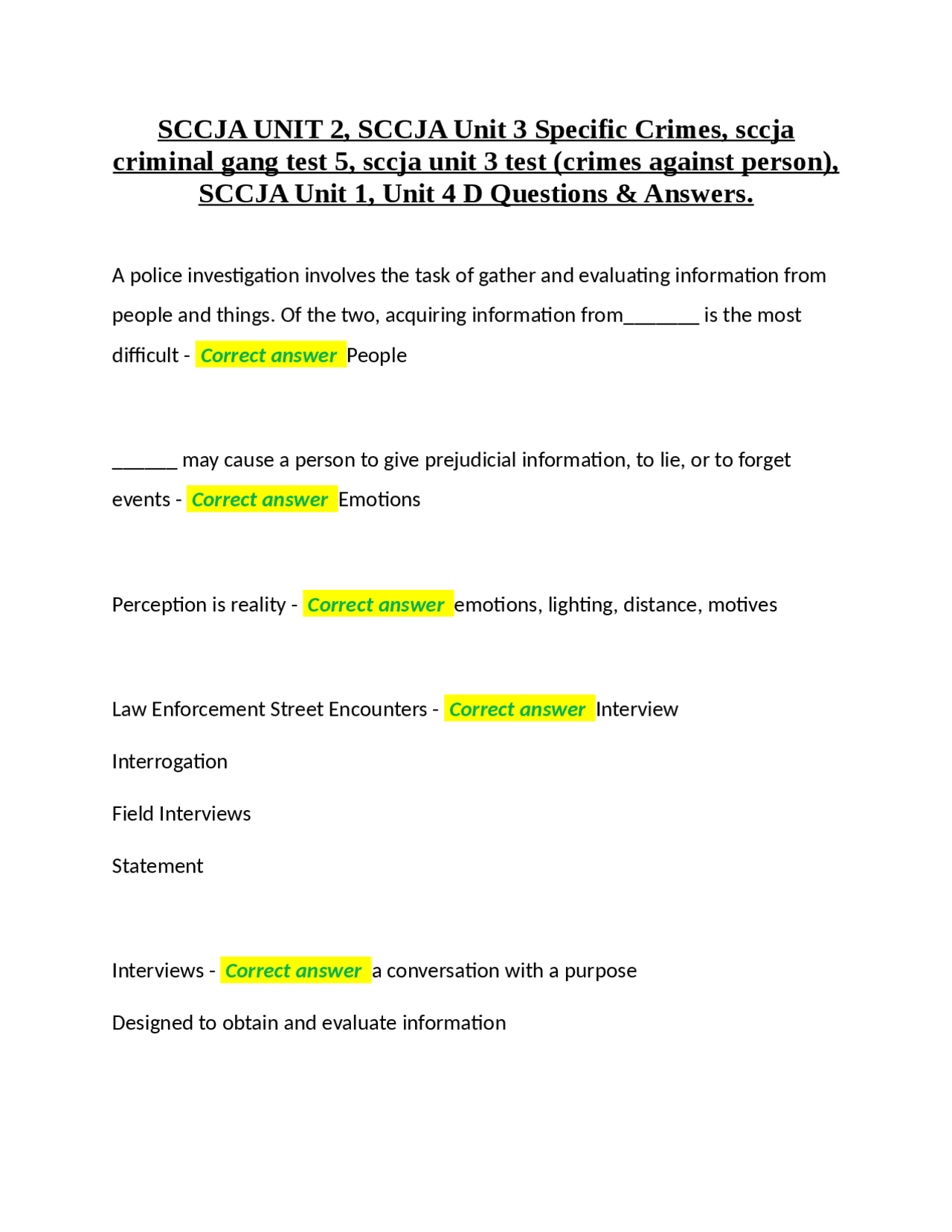 SCCJA UNIT 2, SCCJA Unit 3 Specific Crimes, sccja criminal gang test 5, sccja unit 3 test (crimes against person), SCCJA Unit 1, Unit 4 D Questions & Answers.

A police investigation involves the task of gather and evaluating information from people and things. Of the two, acquiring information from____ is the most difficult - Correct answer People

____ may cause a person to give prejudicial information, to lie, or to forget events - Correct answer Emotions

Perception is reality - Correct answer emotions, lighting, distance, motives

Law Enforcement Street Encounters - Correct answer Interview

Interrogation

Field Interviews

Statement

Interviews - Correct answer a conversation with a purpose

Designed to obtain and evaluate information